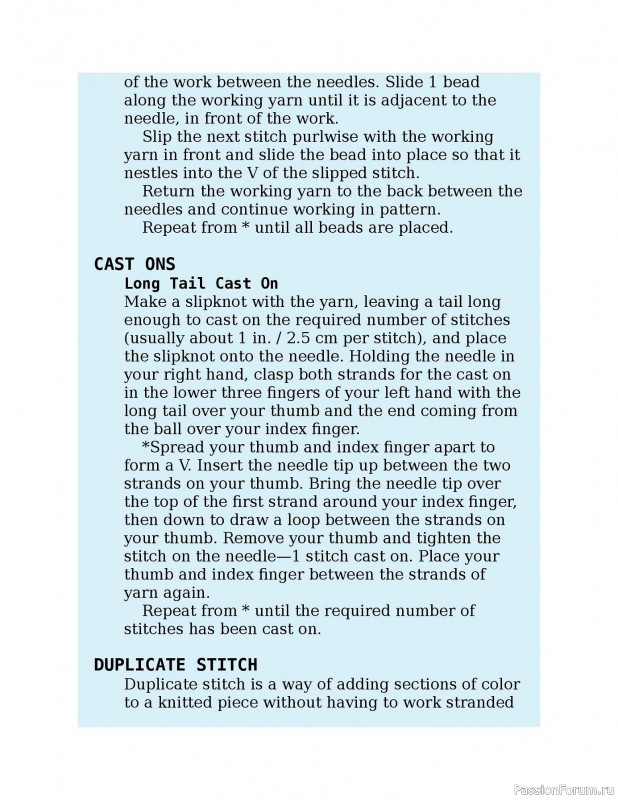 of the work between the needles. Slide 1 bead along the working yarn until it is adjacent to the needle, in front of the work.

Slip the next stitch purlwise with the working yarn in front and slide the bead into place so that it nestles into the V of the slipped stitch.

Return the working yarn to the back between the needles and continue working in pattern.

Repeat from * until all beads are placed.

CAST ONS

Long Tail Cast On

Make a slipknot with the yarn, leaving a tail long enough to cast on the required number of stitches (usually about 1 in. / 2.5 cm per stitch), and place the slipknot onto the needle. Holding the needle in your right hand, clasp both strands for the cast on in the lower three fingers of your left hand with the long tail over your thumb and the end coming from the ball over your index finger.

*Spread your thumb and index finger apart to form a V. Insert the needle tip up between the two strands on your thumb. Bring the needle tip over the top of the first strand around your index finger, then down to draw a loop between the strands on your thumb. Remove your thumb and tighten the stitch on the needle—1 stitch cast on. Place your thumb and index finger between the strands of yarn again.

Repeat from * until the required number of stitches has been cast on.

DUPLICATE STITCH

Duplicate stitch is a way of adding sections of color to a knitted piece without having to work stranded

PassionForum.ru